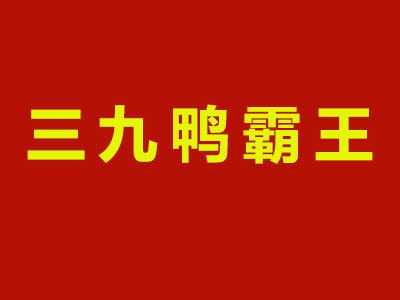 三九鸭霸王